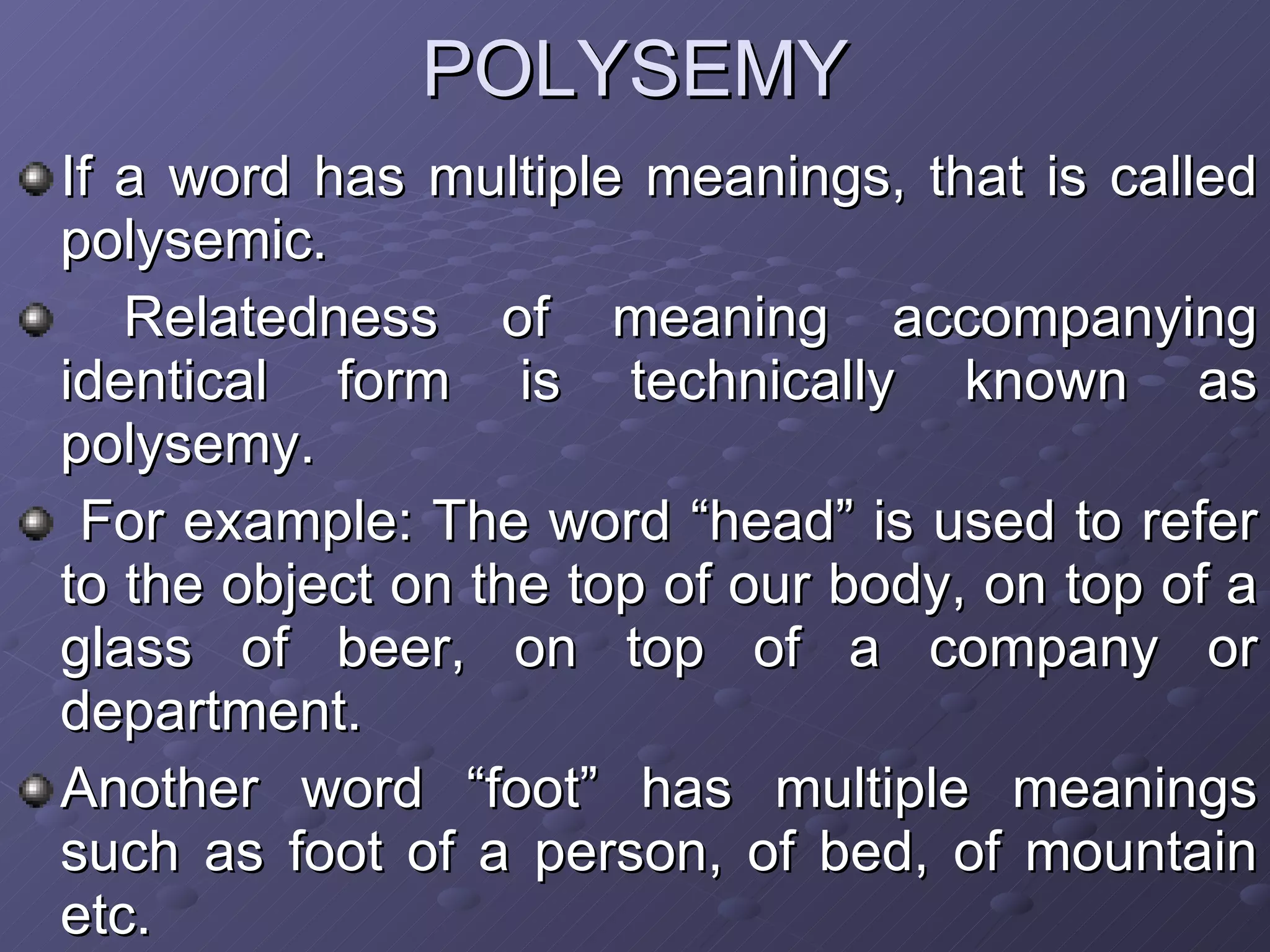 POLYSEMY

If a word has multiple meanings, that is called polysemic.

Relatedness of meaning accompanying identical form is technically known as polysemy.

For example: The word “head” is used to refer to the object on the top of our body, on top of a glass of beer, on top of a company or department.

Another word “foot” has multiple meanings such as foot of a person, of bed, of mountain etc.